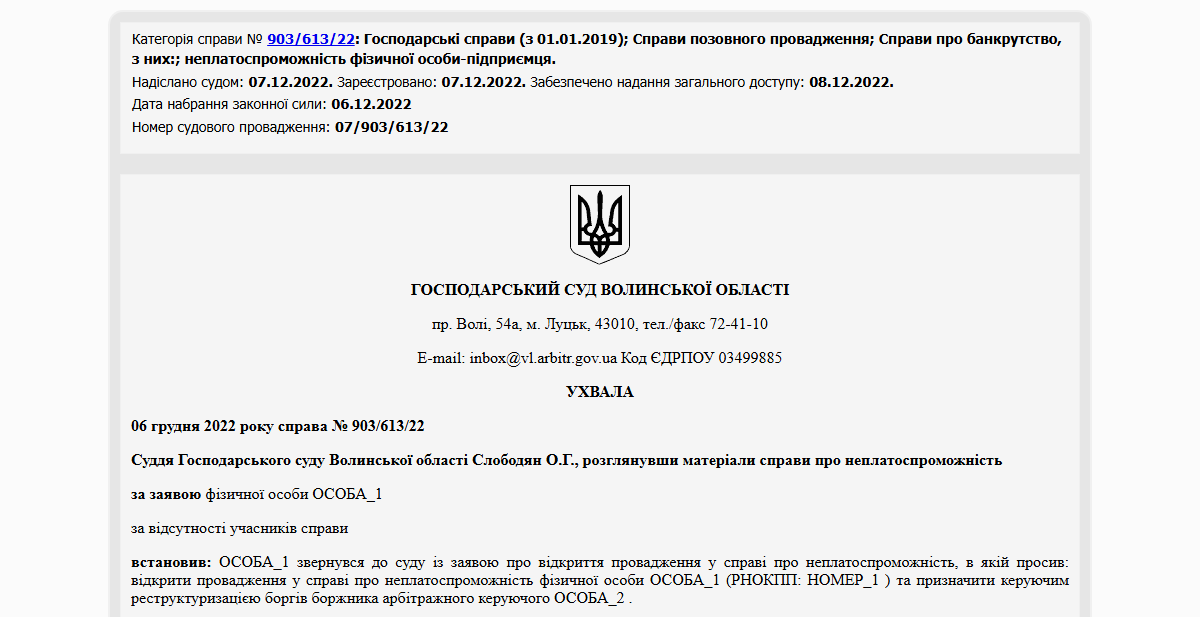 Категорія справи № 903/613/22: Господарські справи (з 01.01.2019); Справи позовного провадження; Справи про банкрутство, з них:; неплатоспроможність фізичної особи-підприємця.

Надіслано судом: 07.12.2022. Зареєстровано: 07.12.2022. Забезпечено надання загального доступу: 08.12.2022.

Дата набрання законної сили: 06.12.2022

Номер судового провадження: 07/903/613/22

ГОСПОДАРСЬКИЙ СУД ВОЛИНСЬКОЇ ОБЛАСТІ

пр. Волі, 54а, м. Луцьк, 43010, тел./факс 72-41-10

E-mail: inbox@vl.arbitr.gov.ua Код ЄДРПОУ 03499885

УХВАЛА

06 грудня 2022 року справа № 903/613/22

Суддя Господарського суду Волинської області Слободян О.Г., розглянувши матеріали справи про неплатоспроможність

за заявою фізичної особи ОСОБА_1

за відсутності учасників справи

встановив: ОСОБА_1 звернувся до суду із заявою про відкриття провадження у справі про неплатоспроможність, в якій просив: відкрити провадження у справі про неплатоспроможність фізичної особи ОСОБА_1 (РНОКПП: НОМЕР_1 ) та призначити керуючим реструктуризацією боргів боржника арбітражного керуючого ОСОБА_2 .